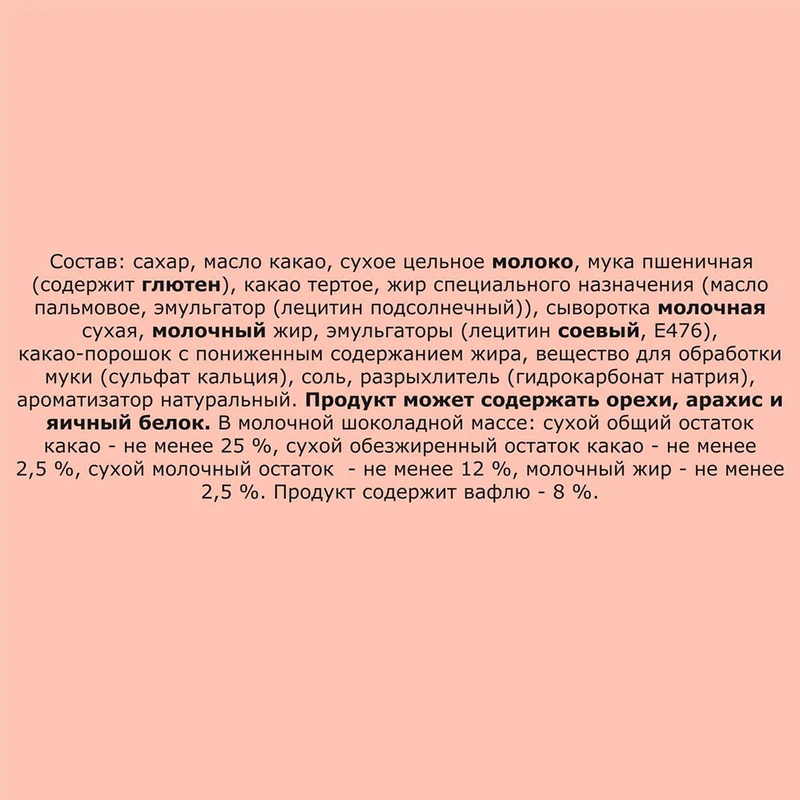 Состав: сахар, масло какао, сухое цельное молоко, мука пшеничная (содержит глютен), какао тертое, жир специального назначения (масло пальмовое, эмульгатор (лецитин подсолнечный)), сыворотка молочная сухая, молочный жир, эмульгаторы (лецитин соевый, Е476), какао-порошок с пониженным содержанием жира, вещество для обработки муки (сульфат кальция), соль, разрыхлитель (гидрокарбонат натрия), ароматизатор натуральный. Продукт может содержать орехи, арахис и яичный белок. В молочной шоколадной массе: сухой общий остаток какао - не менее 25 %, сухой обезжиренный остаток какао - не менее 2,5 %, сухой молочный остаток - не менее 12 %, молочный жир - не менее 2,5 %. Продукт содержит вафлю - 8 %.